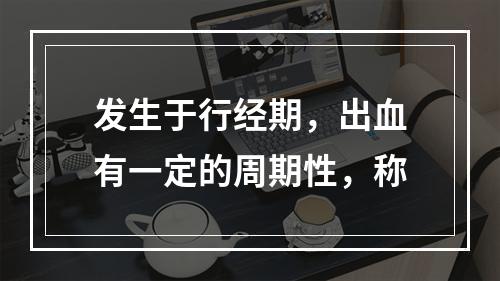 发生于行经期，出血有一定的周期性，称